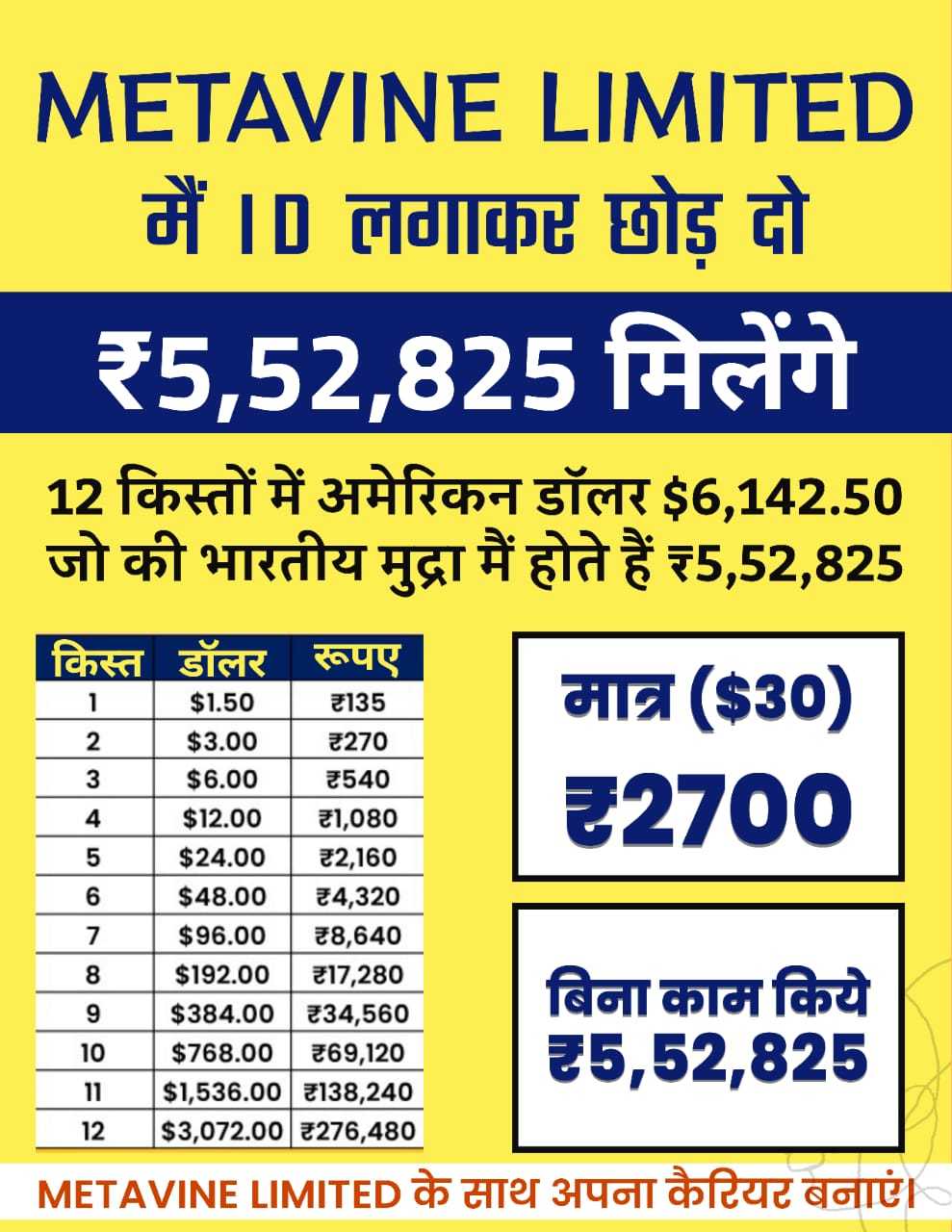 METAVINE LIMITED
मैं ID लगाकर छोड़ दो

₹5,52,825 मिलेंगे

12 किस्तों में अमेरिकन डॉलर $6,142.50 जो की भारतीय मुद्रा मैं होते हैं ₹5,52,825

| किस्त | डॉलर | रूपए |
|---|---|---|
| 1 | $1.50 | ₹135 |
| 2 | $3.00 | ₹270 |
| 3 | $6.00 | ₹540 |
| 4 | $12.00 | ₹1,080 |
| 5 | $24.00 | ₹2,160 |
| 6 | $48.00 | ₹4,320 |
| 7 | $96.00 | ₹8,640 |
| 8 | $192.00 | ₹17,280 |
| 9 | $384.00 | ₹34,560 |
| 10 | $768.00 | ₹69,120 |
| 11 | $1,536.00 | ₹138,240 |
| 12 | $3,072.00 | ₹276,480 |

मात्र ($30)
₹2700

बिना काम किये
₹5,52,825

METAVINE LIMITED के साथ अपना कैरियर बनाएं।